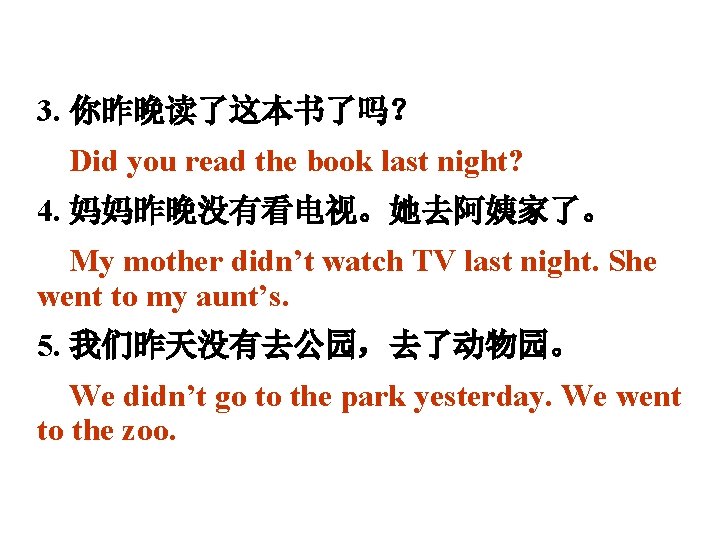 3. 你昨晚读了这本书了吗？

Did you read the book last night?

4. 妈妈昨晚没有看电视。她去阿姨家了。

My mother didn’t watch TV last night. She went to my aunt’s.

5. 我们昨天没有去公园，去了动物园。

We didn’t go to the park yesterday. We went to the zoo.